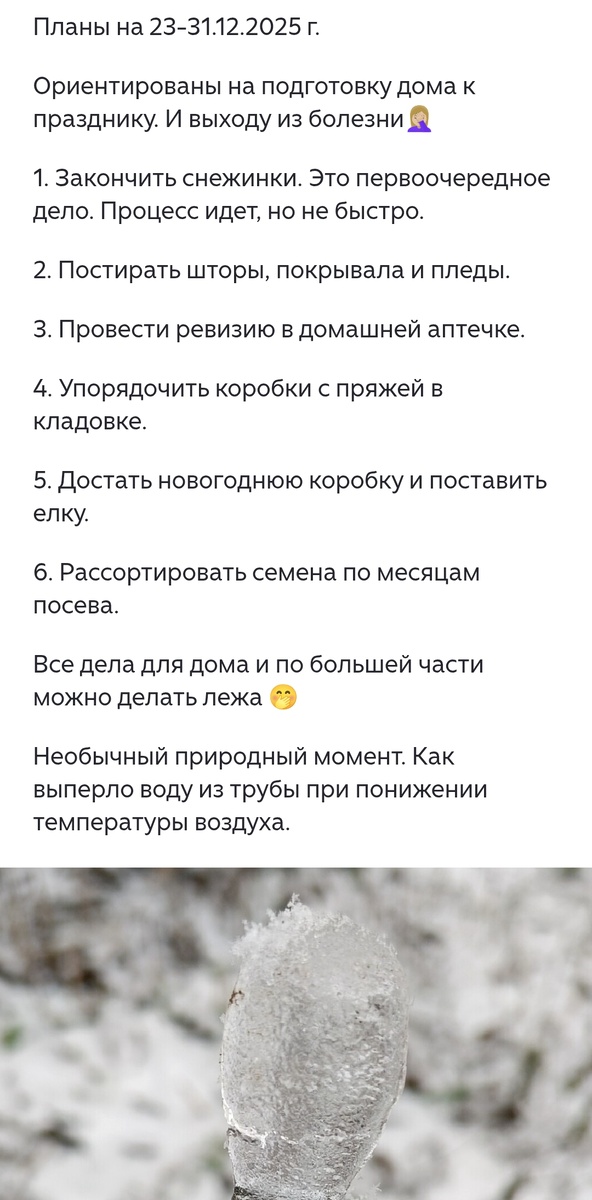 Планы на 23-31.12.2025 г.

Ориентированы на подготовку дома к празднику. И выходу из болезни🤦🏼‍♀️

1. Закончить снежинки. Это первоочередное дело. Процесс идет, но не быстро.

2. Постирать шторы, покрывала и пледы.

3. Провести ревизию в домашней аптечке.

4. Упорядочить коробки с пряжей в кладовке.

5. Достать новогоднюю коробку и поставить елку.

6. Рассортировать семена по месяцам посева.

Все дела для дома и по большей части можно делать лежа 🤭

Необычный природный момент. Как выперло воду из трубы при понижении температуры воздуха.